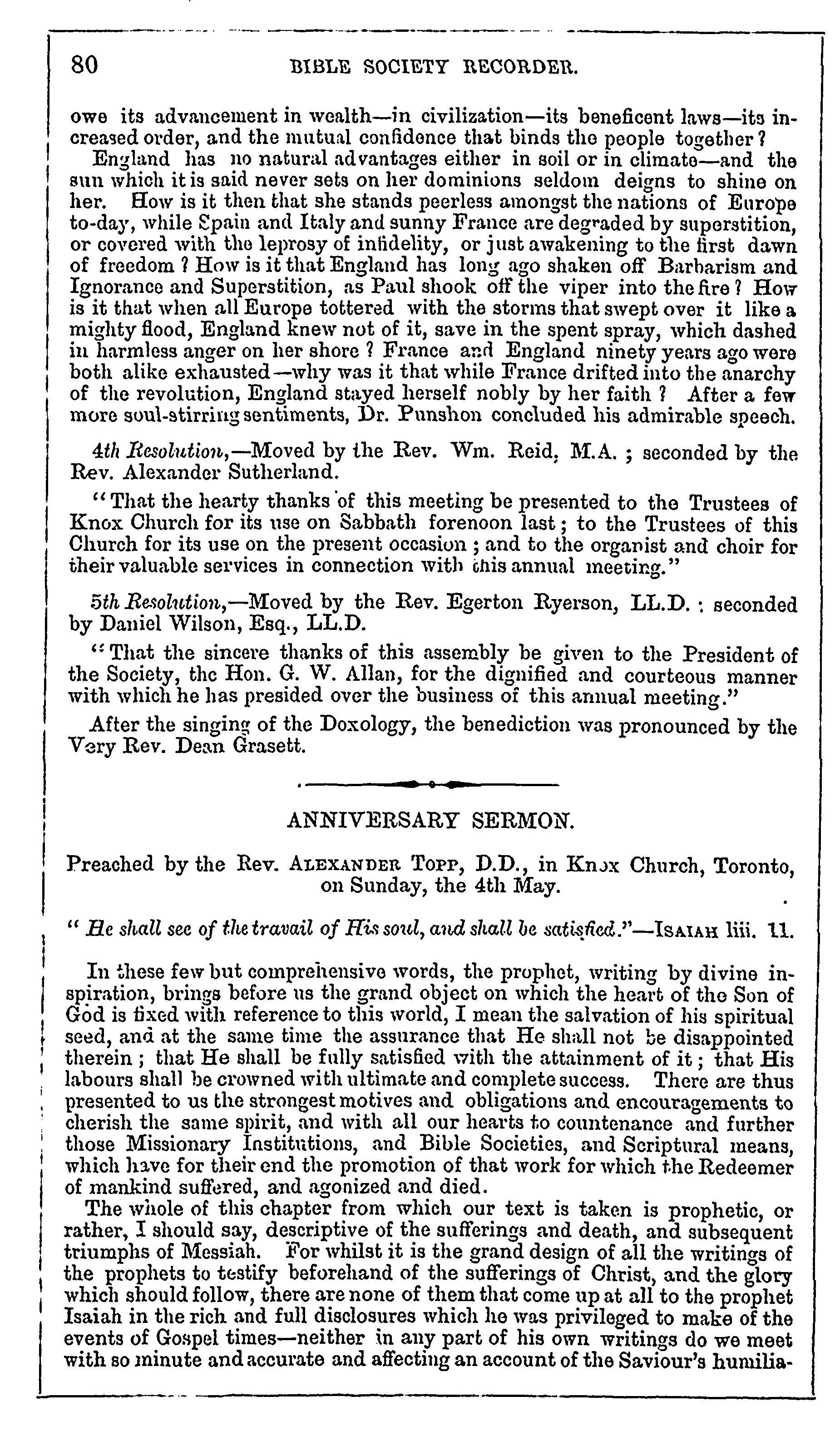 80 BIBLE SOCIETY RECORDER.

owe its advancement in wealth—in civilization—its beneficent laws—its increased order, and the mutual confidence that binds the people together?

England has no natural advantages either in soil or in climate—and the sun which it is said never sets on her dominions seldom deigns to shine on her. How is it then that she stands peerless amongst the nations of Europe to-day, while Spain and Italy and sunny France are degraded by superstition, or covered with the leprosy of infidelity, or just awakening to the first dawn of freedom? How is it that England has long ago shaken off Barbarism and Ignorance and Superstition, as Paul shook off the viper into the fire? How is it that when all Europe tottered with the storms that swept over it like a mighty flood, England knew not of it, save in the spent spray, which dashed in harmless anger on her shore? France and England ninety years ago were both alike exhausted—why was it that while France drifted into the anarchy of the revolution, England stayed herself nobly by her faith? After a few more soul-stirring sentiments, Dr. Punshon concluded his admirable speech.

4th Resolution,—Moved by the Rev. Wm. Reid, M.A.; seconded by the Rev. Alexander Sutherland.

"That the hearty thanks of this meeting be presented to the Trustees of Knox Church for its use on Sabbath forenoon last; to the Trustees of this Church for its use on the present occasion; and to the organist and choir for their valuable services in connection with this annual meeting."

5th Resolution,—Moved by the Rev. Egerton Ryerson, LL.D.: seconded by Daniel Wilson, Esq., LL.D.

"That the sincere thanks of this assembly be given to the President of the Society, the Hon. G. W. Allan, for the dignified and courteous manner with which he has presided over the business of this annual meeting."

After the singing of the Doxology, the benediction was pronounced by the Very Rev. Dean Grasett.

ANNIVERSARY SERMON.

Preached by the Rev. ALEXANDER TOPP, D.D., in Knox Church, Toronto, on Sunday, the 4th May.

"He shall see of the travail of His soul, and shall be satisfied."—ISAIAH liii. 11.

In these few but comprehensive words, the prophet, writing by divine inspiration, brings before us the grand object on which the heart of the Son of God is fixed with reference to this world, I mean the salvation of his spiritual seed, and at the same time the assurance that He shall not be disappointed therein; that He shall be fully satisfied with the attainment of it; that His labours shall be crowned with ultimate and complete success. There are thus presented to us the strongest motives and obligations and encouragements to cherish the same spirit, and with all our hearts to countenance and further those Missionary Institutions, and Bible Societies, and Scriptural means, which have for their end the promotion of that work for which the Redeemer of mankind suffered, and agonized and died.

The whole of this chapter from which our text is taken is prophetic, or rather, I should say, descriptive of the sufferings and death, and subsequent triumphs of Messiah. For whilst it is the grand design of all the writings of the prophets to testify beforehand of the sufferings of Christ, and the glory which should follow, there are none of them that come up at all to the prophet Isaiah in the rich and full disclosures which he was privileged to make of the events of Gospel times—neither in any part of his own writings do we meet with so minute and accurate and affecting an account of the Saviour's humilia-